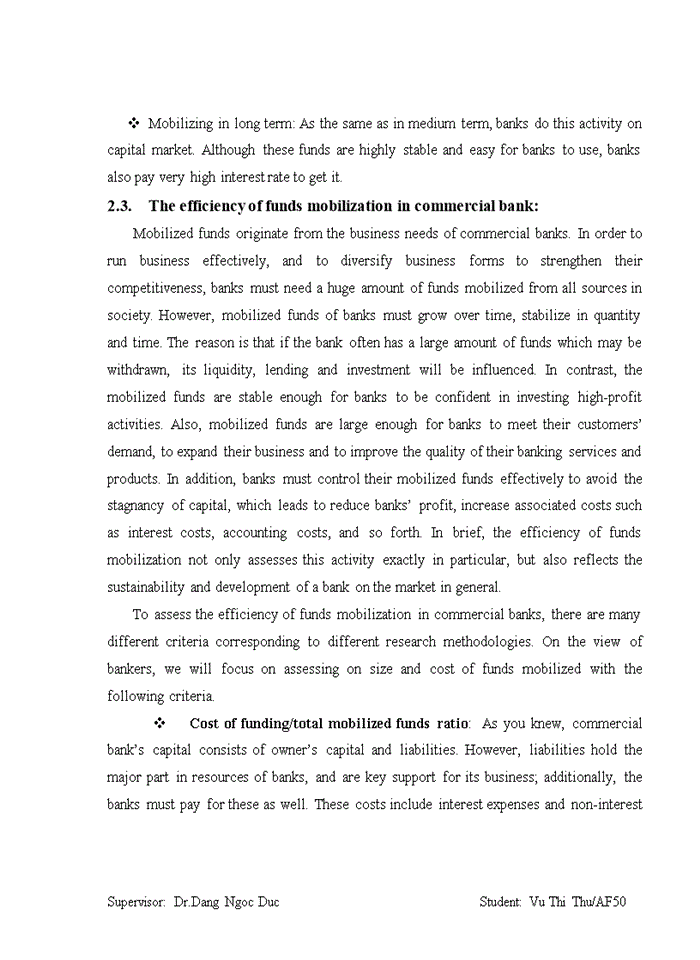 ❖ Mobilizing in long term: As the same as in medium term, banks do this activity on capital market. Although these funds are highly stable and easy for banks to use, banks also pay very high interest rate to get it.

2.3. The efficiency of funds mobilization in commercial bank:

Mobilized funds originate from the business needs of commercial banks. In order to run business effectively, and to diversify business forms to strengthen their competitiveness, banks must need a huge amount of funds mobilized from all sources in society. However, mobilized funds of banks must grow over time, stabilize in quantity and time. The reason is that if the bank often has a large amount of funds which may be withdrawn, its liquidity, lending and investment will be influenced. In contrast, the mobilized funds are stable enough for banks to be confident in investing high-profit activities. Also, mobilized funds are large enough for banks to meet their customers' demand, to expand their business and to improve the quality of their banking services and products. In addition, banks must control their mobilized funds effectively to avoid the stagnancy of capital, which leads to reduce banks' profit, increase associated costs such as interest costs, accounting costs, and so forth. In brief, the efficiency of funds mobilization not only assesses this activity exactly in particular, but also reflects the sustainability and development of a bank on the market in general.

To assess the efficiency of funds mobilization in commercial banks, there are many different criteria corresponding to different research methodologies. On the view of bankers, we will focus on assessing on size and cost of funds mobilized with the following criteria.

❖ Cost of funding/total mobilized funds ratio: As you knew, commercial bank's capital consists of owner's capital and liabilities. However, liabilities hold the major part in resources of banks, and are key support for its business; additionally, the banks must pay for these as well. These costs include interest expenses and non-interest

Supervisor: Dr.Dang Ngoc Duc Student: Vu Thi Thu/AF50